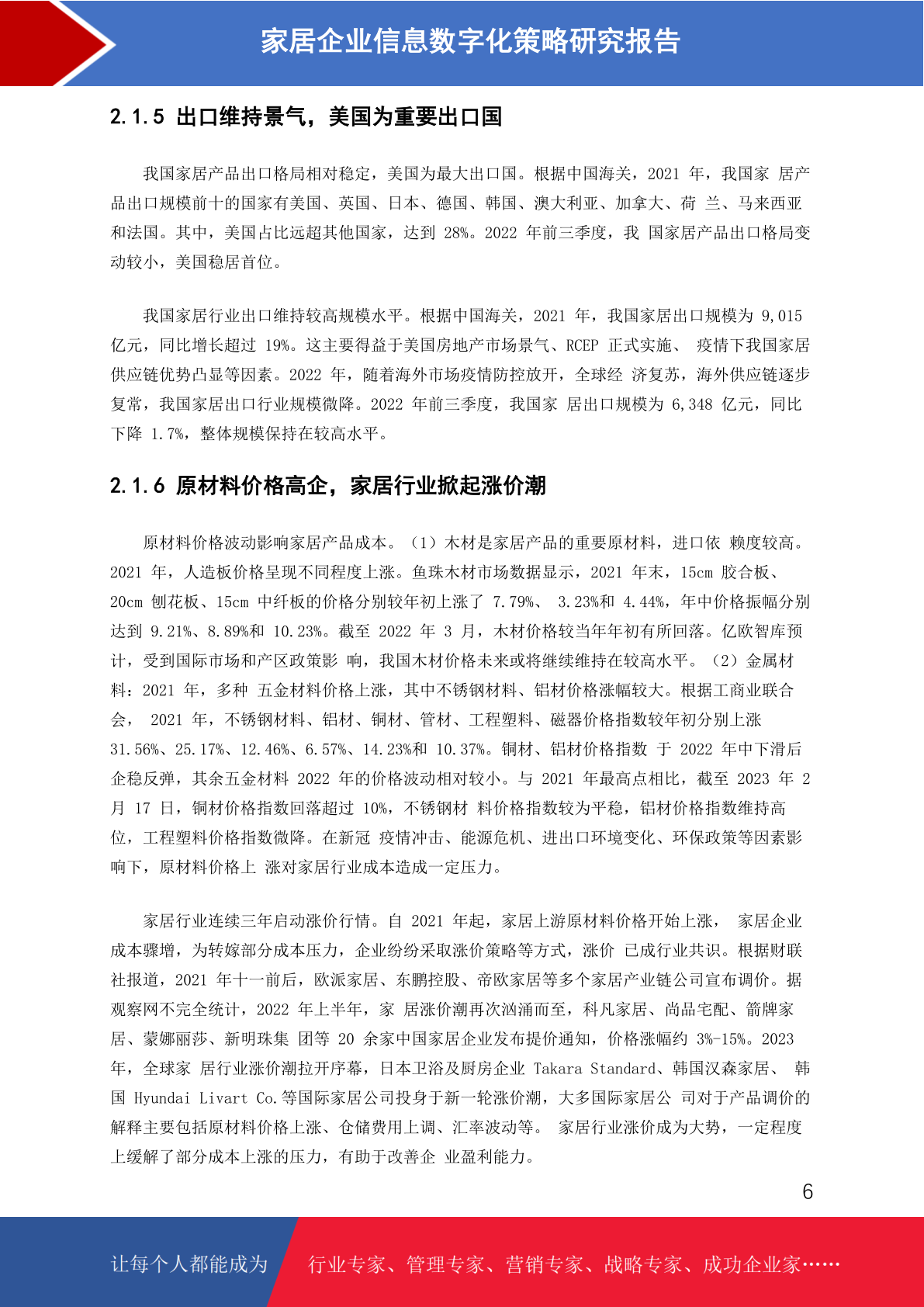 家居企业信息数字化策略研究报告

2.1.5 出口维持景气，美国为重要出口国

我国家居产品出口格局相对稳定，美国为最大出口国。根据中国海关，2021 年，我国家 居产品出口规模前十的国家有美国、英国、日本、德国、韩国、澳大利亚、加拿大、荷 兰、马来西亚和法国。其中，美国占比远超其他国家，达到 28%。2022 年前三季度，我 国家居产品出口格局变动较小，美国稳居首位。

我国家居行业出口维持较高规模水平。根据中国海关，2021 年，我国家居出口规模为 9,015 亿元，同比增长超过 19%。这主要得益于美国房地产市场景气、RCEP 正式实施、 疫情下我国家居供应链优势凸显等因素。2022 年，随着海外市场疫情防控放开，全球经 济复苏，海外供应链逐步复常，我国家居出口行业规模微降。2022 年前三季度，我国家 居出口规模为 6,348 亿元，同比下降 1.7%，整体规模保持在较高水平。

2.1.6 原材料价格高企，家居行业掀起涨价潮

原材料价格波动影响家居产品成本。（1）木材是家居产品的重要原材料，进口依 赖度较高。2021 年，人造板价格呈现不同程度上涨。鱼珠木材市场数据显示，2021 年末，15cm 胶合板、20cm 刨花板、15cm 中纤板的价格分别较年初上涨了 7.79%、 3.23%和 4.44%，年中价格振幅分别达到 9.21%、8.89%和 10.23%。截至 2022 年 3 月，木材价格较当年年初有所回落。亿欧智库预计，受到国际市场和产区政策影 响，我国木材价格未来或将继续维持在较高水平。（2）金属材料：2021 年，多种 五金材料价格上涨，其中不锈钢材料、铝材价格涨幅较大。根据工商业联合会， 2021 年，不锈钢材料、铝材、铜材、管材、工程塑料、磁器价格指数较年初分别上涨 31.56%、25.17%、12.46%、6.57%、14.23%和 10.37%。铜材、铝材价格指数 于 2022 年中下滑后企稳反弹，其余五金材料 2022 年的价格波动相对较小。与 2021 年最高点相比，截至 2023 年 2 月 17 日，铜材价格指数回落超过 10%，不锈钢材 料价格指数较为平稳，铝材价格指数维持高位，工程塑料价格指数微降。在新冠 疫情冲击、能源危机、进出口环境变化、环保政策等因素影响下，原材料价格上 涨对家居行业成本造成一定压力。

家居行业连续三年启动涨价行情。自 2021 年起，家居上游原材料价格开始上涨， 家居企业成本骤增，为转嫁部分成本压力，企业纷纷采取涨价策略等方式，涨价 已成行业共识。根据财联社报道，2021 年十一前后，欧派家居、东鹏控股、帝欧家居等多个家居产业链公司宣布调价。据观察网不完全统计，2022 年上半年，家 居涨价潮再次汹涌而至，科凡家居、尚品宅配、箭牌家居、蒙娜丽莎、新明珠集 团等 20 余家中国家居企业发布提价通知，价格涨幅约 3%-15%。2023 年，全球家 居行业涨价潮拉开序幕，日本卫浴及厨房企业 Takara Standard、韩国汉森家居、 韩国 Hyundai Livart Co.等国际家居公司投身于新一轮涨价潮，大多国际家居公 司对于产品调价的解释主要包括原材料价格上涨、仓储费用上调、汇率波动等。 家居行业涨价成为大势，一定程度上缓解了部分成本上涨的压力，有助于改善企 业盈利能力。

6

让每个人都能成为 行业专家、管理专家、营销专家、战略专家、成功企业家……